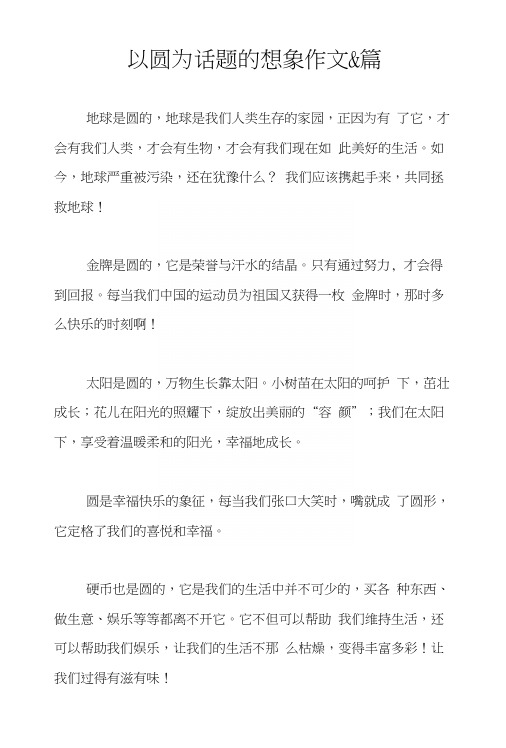 以圆为话题的想象作文&篇

地球是圆的，地球是我们人类生存的家园，正因为有 了它，才会有我们人类，才会有生物，才会有我们现在如 此美好的生活。如今，地球严重被污染，还在犹豫什么？ 我们应该携起手来，共同拯救地球！

金牌是圆的，它是荣誉与汗水的结晶。只有通过努力，才会得到回报。每当我们中国的运动员为祖国又获得一枚 金牌时，那时多么快乐的时刻啊！

太阳是圆的，万物生长靠太阳。小树苗在太阳的呵护 下，茁壮成长；花儿在阳光的照耀下，绽放出美丽的“容 颜”；我们在太阳下，享受着温暖柔和的阳光，幸福地成长。

圆是幸福快乐的象征，每当我们张口大笑时，嘴就成 了圆形，它定格了我们的喜悦和幸福。

硬币也是圆的，它是我们的生活中并不可少的，买各 种东西、做生意、娱乐等等都离不开它。它不但可以帮助 我们维持生活，还可以帮助我们娱乐，让我们的生活不那 么枯燥，变得丰富多彩！让我们过得有滋有味！